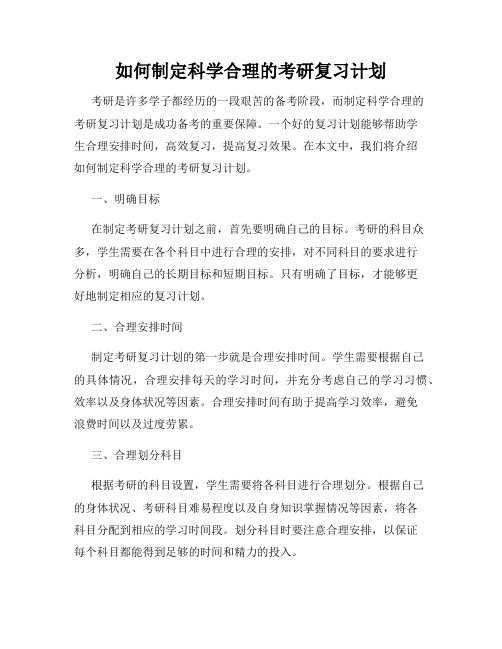 如何制定科学合理的考研复习计划

考研是许多学子都经历的一段艰苦的备考阶段，而制定科学合理的考研复习计划是成功备考的重要保障。一个好的复习计划能够帮助学生合理安排时间，高效复习，提高复习效果。在本文中，我们将介绍如何制定科学合理的考研复习计划。

一、明确目标

在制定考研复习计划之前，首先要明确自己的目标。考研的科目众多，学生需要在各个科目中进行合理的安排，对不同科目的要求进行分析，明确自己的长期目标和短期目标。只有明确了目标，才能够更好地制定相应的复习计划。

二、合理安排时间

制定考研复习计划的第一步就是合理安排时间。学生需要根据自己的具体情况，合理安排每天的学习时间，并充分考虑自己的学习习惯、效率以及身体状况等因素。合理安排时间有助于提高学习效率，避免浪费时间以及过度劳累。

三、合理划分科目

根据考研的科目设置，学生需要将各科目进行合理划分。根据自己的身体状况、考研科目难易程度以及自身知识掌握情况等因素，将各科目分配到相应的学习时间段。划分科目时要注意合理安排，以保证每个科目都能得到足够的时间和精力的投入。